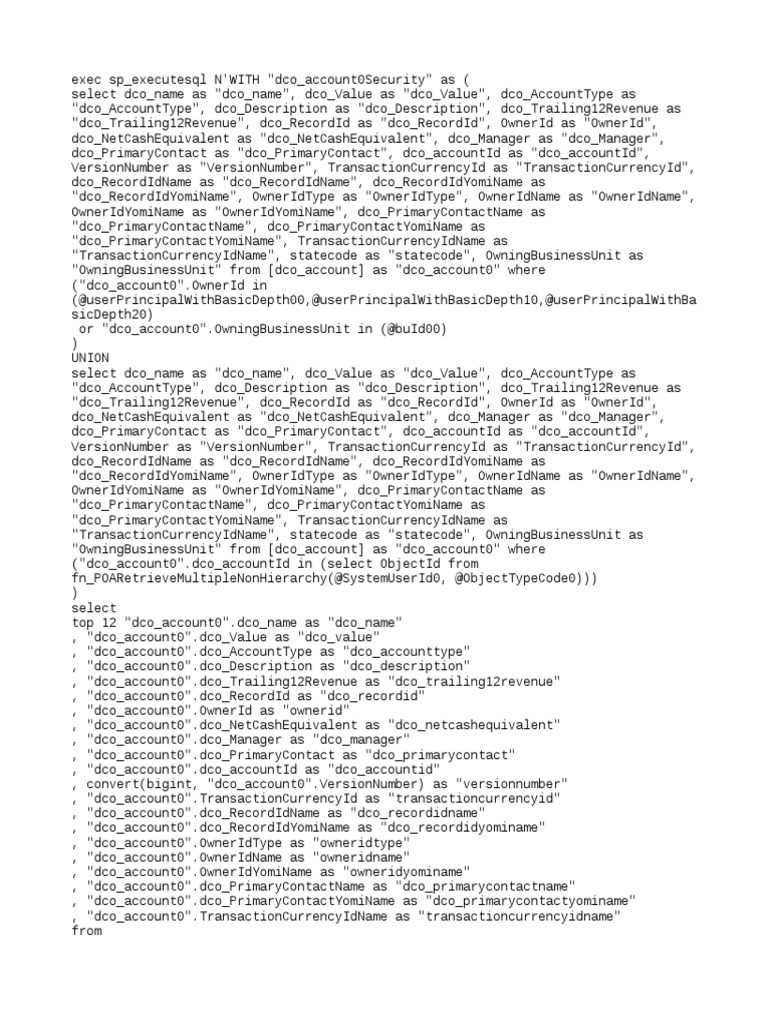 exec sp_executesql N'WITH "dco_account0Security" as (
select dco_name as "dco_name", dco_Value as "dco_Value", dco_AccountType as "dco_AccountType", dco_Description as "dco_Description", dco_Trailing12Revenue as "dco_Trailing12Revenue", dco_RecordId as "dco_RecordId", OwnerId as "OwnerId", dco_NetCashEquivalent as "dco_NetCashEquivalent", dco_Manager as "dco_Manager", dco_PrimaryContact as "dco_PrimaryContact", dco_accountId as "dco_accountId", VersionNumber as "VersionNumber", TransactionCurrencyId as "TransactionCurrencyId", dco_RecordIdName as "dco_RecordIdName", dco_RecordIdYomiName as "dco_RecordIdYomiName", OwnerIdType as "OwnerIdType", OwnerIdName as "OwnerIdName", OwnerIdYomiName as "OwnerIdYomiName", dco_PrimaryContactName as "dco_PrimaryContactName", dco_PrimaryContactYomiName as "dco_PrimaryContactYomiName", TransactionCurrencyIdName as "TransactionCurrencyIdName", statecode as "statecode", OwningBusinessUnit as "OwningBusinessUnit" from [dco_account] as "dco_account0" where ("dco_account0".OwnerId in (@userPrincipalWithBasicDepth00,@userPrincipalWithBasicDepth10,@userPrincipalWithBasicDepth20)
 or "dco_account0".OwningBusinessUnit in (@buId00)
)
UNION
select dco_name as "dco_name", dco_Value as "dco_Value", dco_AccountType as "dco_AccountType", dco_Description as "dco_Description", dco_Trailing12Revenue as "dco_Trailing12Revenue", dco_RecordId as "dco_RecordId", OwnerId as "OwnerId", dco_NetCashEquivalent as "dco_NetCashEquivalent", dco_Manager as "dco_Manager", dco_PrimaryContact as "dco_PrimaryContact", dco_accountId as "dco_accountId", VersionNumber as "VersionNumber", TransactionCurrencyId as "TransactionCurrencyId", dco_RecordIdName as "dco_RecordIdName", dco_RecordIdYomiName as "dco_RecordIdYomiName", OwnerIdType as "OwnerIdType", OwnerIdName as "OwnerIdName", OwnerIdYomiName as "OwnerIdYomiName", dco_PrimaryContactName as "dco_PrimaryContactName", dco_PrimaryContactYomiName as "dco_PrimaryContactYomiName", TransactionCurrencyIdName as "TransactionCurrencyIdName", statecode as "statecode", OwningBusinessUnit as "OwningBusinessUnit" from [dco_account] as "dco_account0" where ("dco_account0".dco_accountId in (select ObjectId from fn_POARetrieveMultipleNonHierarchy(@SystemUserId0, @ObjectTypeCode0)))
)
select
top 12 "dco_account0".dco_name as "dco_name"
, "dco_account0".dco_Value as "dco_value"
, "dco_account0".dco_AccountType as "dco_accounttype"
, "dco_account0".dco_Description as "dco_description"
, "dco_account0".dco_Trailing12Revenue as "dco_trailing12revenue"
, "dco_account0".dco_RecordId as "dco_recordid"
, "dco_account0".OwnerId as "ownerid"
, "dco_account0".dco_NetCashEquivalent as "dco_netcashequivalent"
, "dco_account0".dco_Manager as "dco_manager"
, "dco_account0".dco_PrimaryContact as "dco_primarycontact"
, "dco_account0".dco_accountId as "dco_accountid"
, convert(bigint, "dco_account0".VersionNumber) as "versionnumber"
, "dco_account0".TransactionCurrencyId as "transactioncurrencyid"
, "dco_account0".dco_RecordIdName as "dco_recordidname"
, "dco_account0".dco_RecordIdYomiName as "dco_recordidyominame"
, "dco_account0".OwnerIdType as "owneridtype"
, "dco_account0".OwnerIdName as "owneridname"
, "dco_account0".OwnerIdYomiName as "owneridyominame"
, "dco_account0".dco_PrimaryContactName as "dco_primarycontactname"
, "dco_account0".dco_PrimaryContactYomiName as "dco_primarycontactyominame"
, "dco_account0".TransactionCurrencyIdName as "transactioncurrencyidname"
from